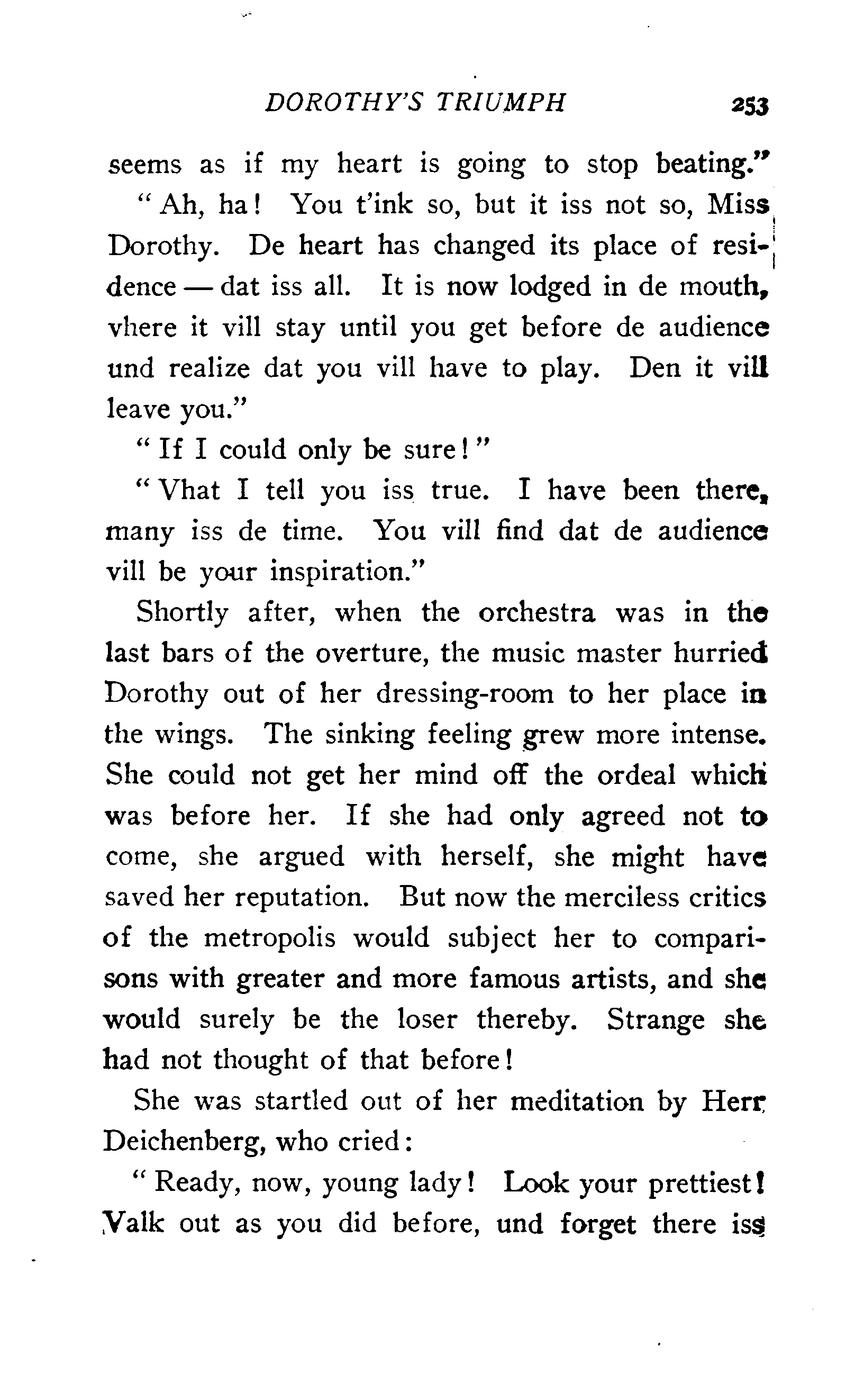 DOROTHY'S TRIUMPH 253

seems as if my heart is going to stop beating."

"Ah, ha! You t'ink so, but it iss not so, Miss Dorothy. De heart has changed its place of residence — dat iss all. It is now lodged in de mouth, vhere it vill stay until you get before de audience und realize dat you vill have to play. Den it vill leave you."

"If I could only be sure!"

"Vhat I tell you iss true. I have been there, many iss de time. You vill find dat de audience vill be your inspiration."

Shortly after, when the orchestra was in the last bars of the overture, the music master hurried Dorothy out of her dressing-room to her place in the wings. The sinking feeling grew more intense. She could not get her mind off the ordeal which was before her. If she had only agreed not to come, she argued with herself, she might have saved her reputation. But now the merciless critics of the metropolis would subject her to comparisons with greater and more famous artists, and she would surely be the loser thereby. Strange she had not thought of that before!

She was startled out of her meditation by Herr Deichenberg, who cried:

"Ready, now, young lady! Look your prettiest! Valk out as you did before, und forget there iss